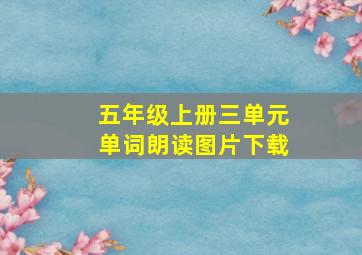 五年级上册三单元
单词朗读图片下载